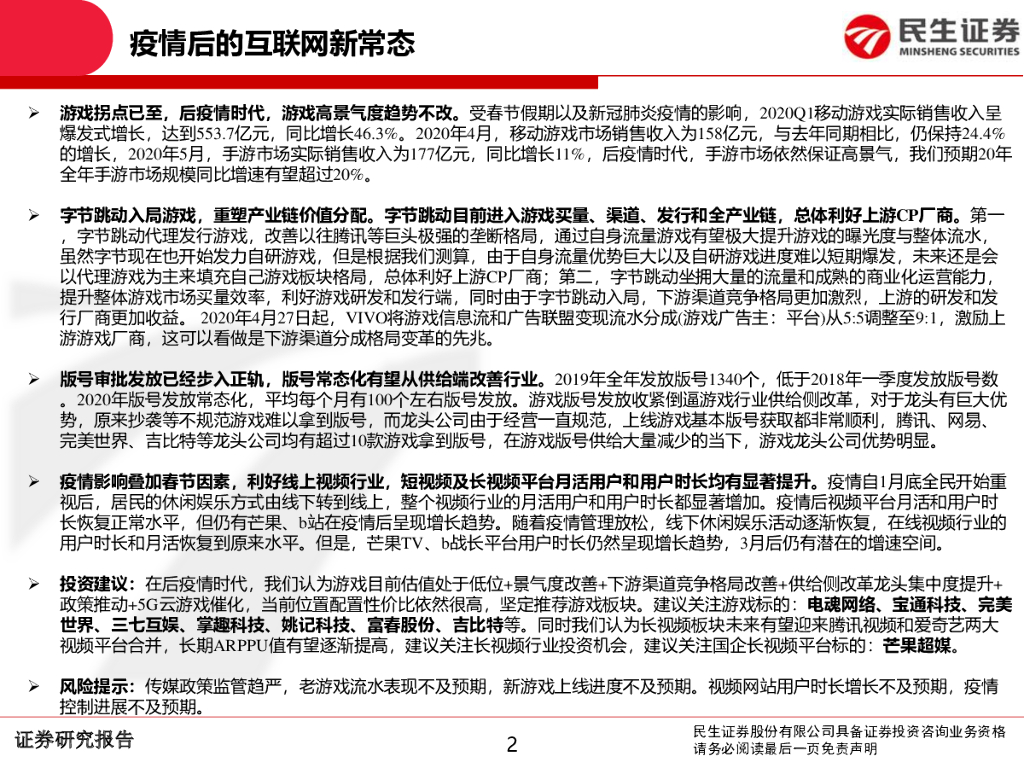 疫情后的互联网新常态

民生证券
MINSHENG SECURITIES

➢ 游戏拐点已至，后疫情时代，游戏高景气度趋势不改。受春节假期以及新冠肺炎疫情的影响，2020Q1移动游戏实际销售收入呈爆发式增长，达到553.7亿元，同比增长46.3%。2020年4月，移动游戏市场销售收入为158亿元，与去年同期相比，仍保持24.4%的增长，2020年5月，手游市场实际销售收入为177亿元，同比增长11%，后疫情时代，手游市场依然保证高景气，我们预期20年全年手游市场规模同比增速有望超过20%。

➢ 字节跳动入局游戏，重塑产业链价值分配。字节跳动目前进入游戏买量、渠道、发行和全产业链，总体利好上游CP厂商。第一，字节跳动代理发行游戏，改善以往腾讯等巨头极强的垄断格局，通过自身流量游戏有望极大提升游戏的曝光度与整体流水，虽然字节现在也开始发力自研游戏，但是根据我们测算，由于自身流量优势巨大以及自研游戏进度难以短期爆发，未来还是会以代理游戏为主来填充自己游戏板块格局，总体利好上游CP厂商；第二，字节跳动坐拥大量的流量和成熟的商业化运营能力，提升整体游戏市场买量效率，利好游戏研发和发行端，同时由于字节跳动入局，下游渠道竞争格局更加激烈，上游的研发和发行厂商更加收益。 2020年4月27日起，VIVO将游戏信息流和广告联盟变现流水分成(游戏广告主：平台)从5:5调整至9:1，激励上游游戏厂商，这可以看做是下游渠道分成格局变革的先兆。

➢ 版号审批发放已经步入正轨，版号常态化有望从供给端改善行业。2019年全年发放版号1340个，低于2018年一季度发放版号数。2020年版号发放常态化，平均每个月有100个左右版号发放。游戏版号发放收紧倒逼游戏行业供给侧改革，对于龙头有巨大优势，原来抄袭等不规范游戏难以拿到版号，而龙头公司由于经营一直规范，上线游戏基本版号获取都非常顺利，腾讯、网易、完美世界、吉比特等龙头公司均有超过10款游戏拿到版号，在游戏版号供给大量减少的当下，游戏龙头公司优势明显。

➢ 疫情影响叠加春节因素，利好线上视频行业，短视频及长视频平台月活用户和用户时长均有显著提升。疫情自1月底全民开始重视后，居民的休闲娱乐方式由线下转到线上，整个视频行业的月活用户和用户时长都显著增加。疫情后视频平台月活和用户时长恢复正常水平，但仍有芒果、b站在疫情后呈现增长趋势。随着疫情管理放松，线下休闲娱乐活动逐渐恢复，在线视频行业的用户时长和月活恢复到原来水平。但是，芒果TV、b战长平台用户时长仍然呈现增长趋势，3月后仍有潜在的增速空间。

➢ 投资建议：在后疫情时代，我们认为游戏目前估值处于低位+景气度改善+下游渠道竞争格局改善+供给侧改革龙头集中度提升+政策推动+5G云游戏催化，当前位置配置性价比依然很高，坚定推荐游戏板块。建议关注游戏标的：电魂网络、宝通科技、完美世界、三七互娱、掌趣科技、姚记科技、富春股份、吉比特等。同时我们认为长视频板块未来有望迎来腾讯视频和爱奇艺两大视频平台合并，长期ARPPU值有望逐渐提高，建议关注长视频行业投资机会，建议关注国企长视频平台标的：芒果超媒。

➢ 风险提示：传媒政策监管趋严，老游戏流水表现不及预期，新游戏上线进度不及预期。视频网站用户时长增长不及预期，疫情控制进展不及预期。

证券研究报告

2

民生证券股份有限公司具备证券投资咨询业务资格
请务必阅读最后一页免责声明